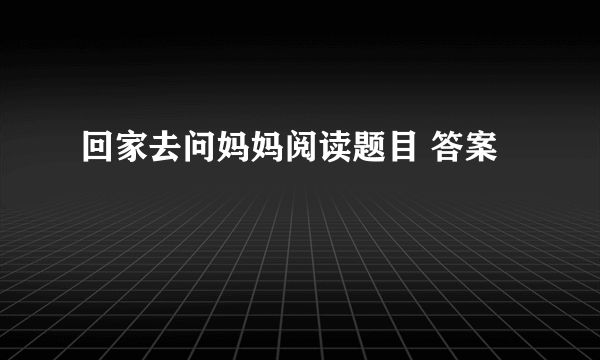 回家去问妈妈阅读题目 答案